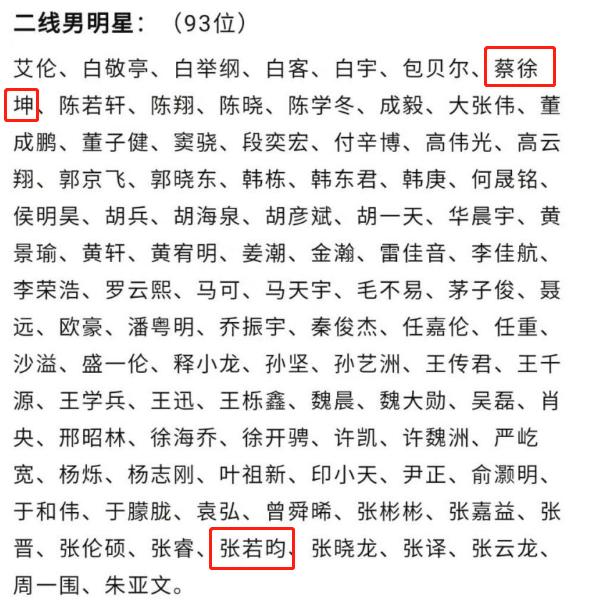 二线男明星：（93位）

艾伦、白敬亭、白举纲、白客、白宇、包贝尔、蔡徐坤、陈若轩、陈翔、陈晓、陈学冬、成毅、大张伟、董成鹏、董子健、窦骁、段奕宏、付辛博、高伟光、高云翔、郭京飞、郭晓东、韩栋、韩东君、韩庚、何晟铭、侯明昊、胡兵、胡海泉、胡彦斌、胡一天、华晨宇、黄景瑜、黄轩、黄宥明、姜潮、金瀚、雷佳音、李佳航、李荣浩、罗云熙、马可、马天宇、毛不易、茅子俊、聂远、欧豪、潘粤明、乔振宇、秦俊杰、任嘉伦、任重、沙溢、盛一伦、释小龙、孙坚、孙艺洲、王传君、王千源、王学兵、王迅、王栎鑫、魏晨、魏大勋、吴磊、肖央、邢昭林、徐海乔、徐开骋、许凯、许魏洲、严屹宽、杨烁、杨志刚、叶祖新、印小天、尹正、俞灏明、于和伟、于朦胧、袁弘、曾舜晞、张彬彬、张嘉益、张晋、张伦硕、张睿、张若昀、张晓龙、张译、张云龙、周一围、朱亚文。